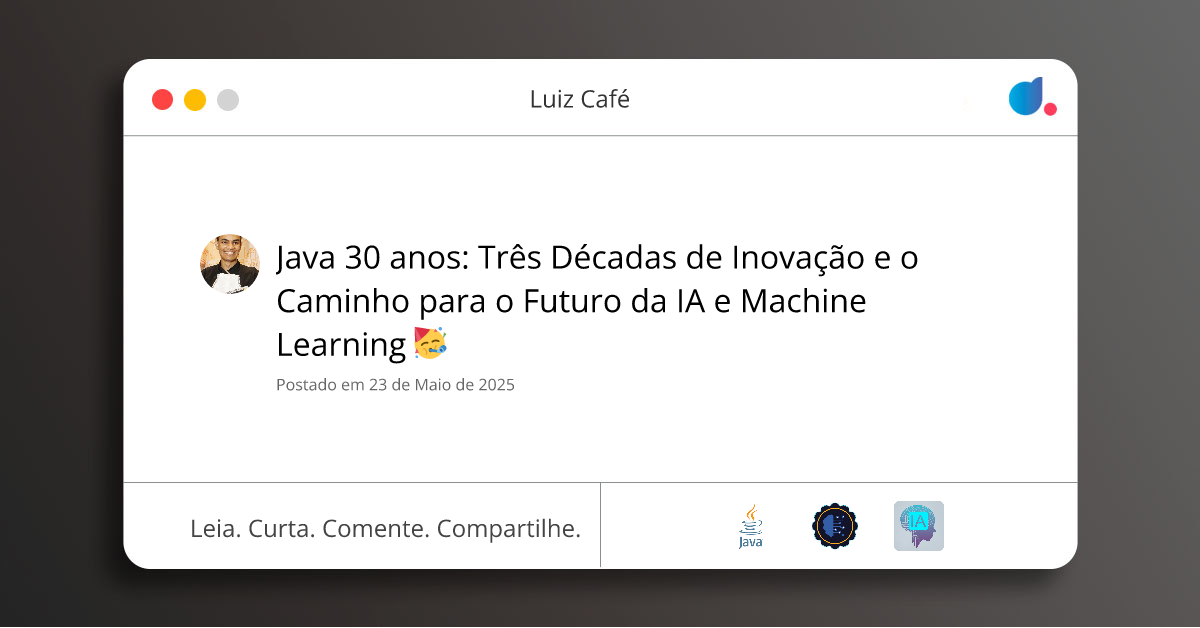 Luiz Café

Java 30 anos: Três Décadas de Inovação e o Caminho para o Futuro da IA e Machine Learning 🥳

Postado em 23 de Maio de 2025

Leia. Curta. Comente. Compartilhe.

Java

IA